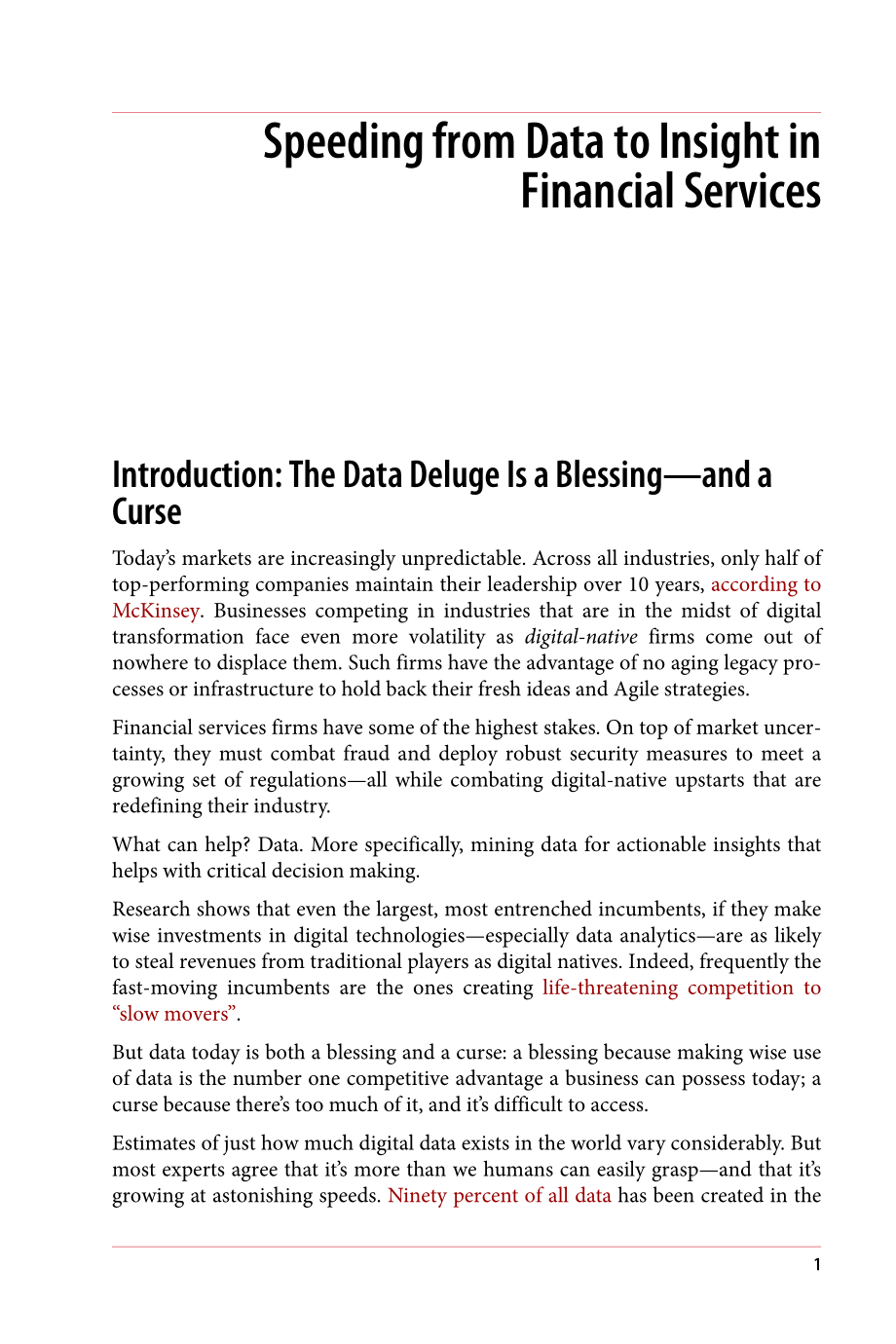 Speeding from Data to Insight in Financial Services

Introduction: The Data Deluge Is a Blessing—and a Curse

Today's markets are increasingly unpredictable. Across all industries, only half of top-performing companies maintain their leadership over 10 years, according to McKinsey. Businesses competing in industries that are in the midst of digital transformation face even more volatility as digital-native firms come out of nowhere to displace them. Such firms have the advantage of no aging legacy processes or infrastructure to hold back their fresh ideas and Agile strategies.

Financial services firms have some of the highest stakes. On top of market uncertainty, they must combat fraud and deploy robust security measures to meet a growing set of regulations—all while combating digital-native upstarts that are redefining their industry.

What can help? Data. More specifically, mining data for actionable insights that helps with critical decision making.

Research shows that even the largest, most entrenched incumbents, if they make wise investments in digital technologies—especially data analytics—are as likely to steal revenues from traditional players as digital natives. Indeed, frequently the fast-moving incumbents are the ones creating life-threatening competition to "slow movers".

But data today is both a blessing and a curse: a blessing because making wise use of data is the number one competitive advantage a business can possess today; a curse because there's too much of it, and it's difficult to access.

Estimates of just how much digital data exists in the world vary considerably. But most experts agree that it's more than we humans can easily grasp—and that it's growing at astonishing speeds. Ninety percent of all data has been created in the

1